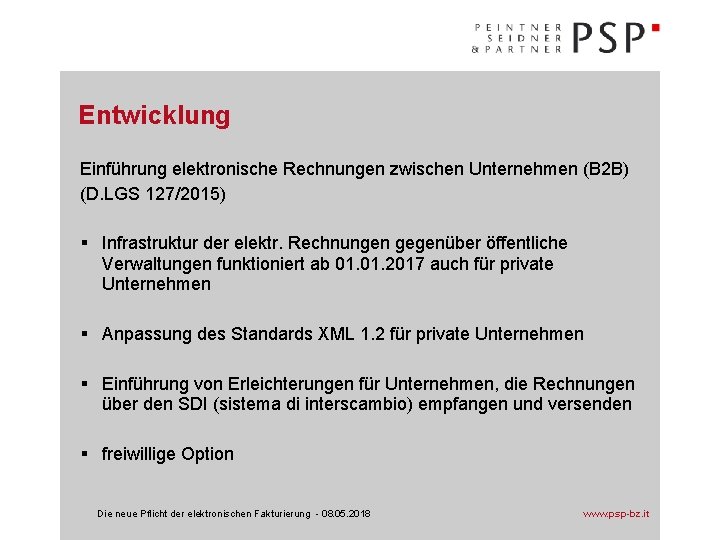 PEINTNER SEIDNER & PARTNER PSP

Entwicklung

Einführung elektronische Rechnungen zwischen Unternehmen (B2B) (D.LGS 127/2015)

▪ Infrastruktur der elektr. Rechnungen gegenüber öffentliche Verwaltungen funktioniert ab 01.01.2017 auch für private Unternehmen

▪ Anpassung des Standards XML 1.2 für private Unternehmen

▪ Einführung von Erleichterungen für Unternehmen, die Rechnungen über den SDI (sistema di interscambio) empfangen und versenden

▪ freiwillige Option

Die neue Pflicht der elektronischen Fakturierung - 08.05.2018

www.psp-bz.it